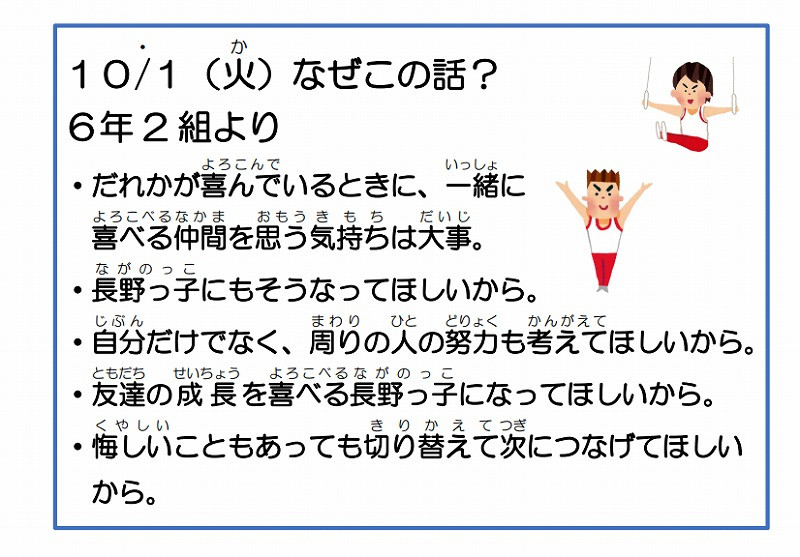 10/1（火）なぜこの話？
6年2組より

・だれかが喜んでいるときに、一緒に喜べる仲間を思う気持ちは大事。

・長野っ子にもそうなってほしいから。

・自分だけでなく、周りの人の努力も考えてほしいから。

・友達の成長を喜べる長野っ子になってほしいから。

・悔しいこともあっても切り替えて次につなげてほしいから。